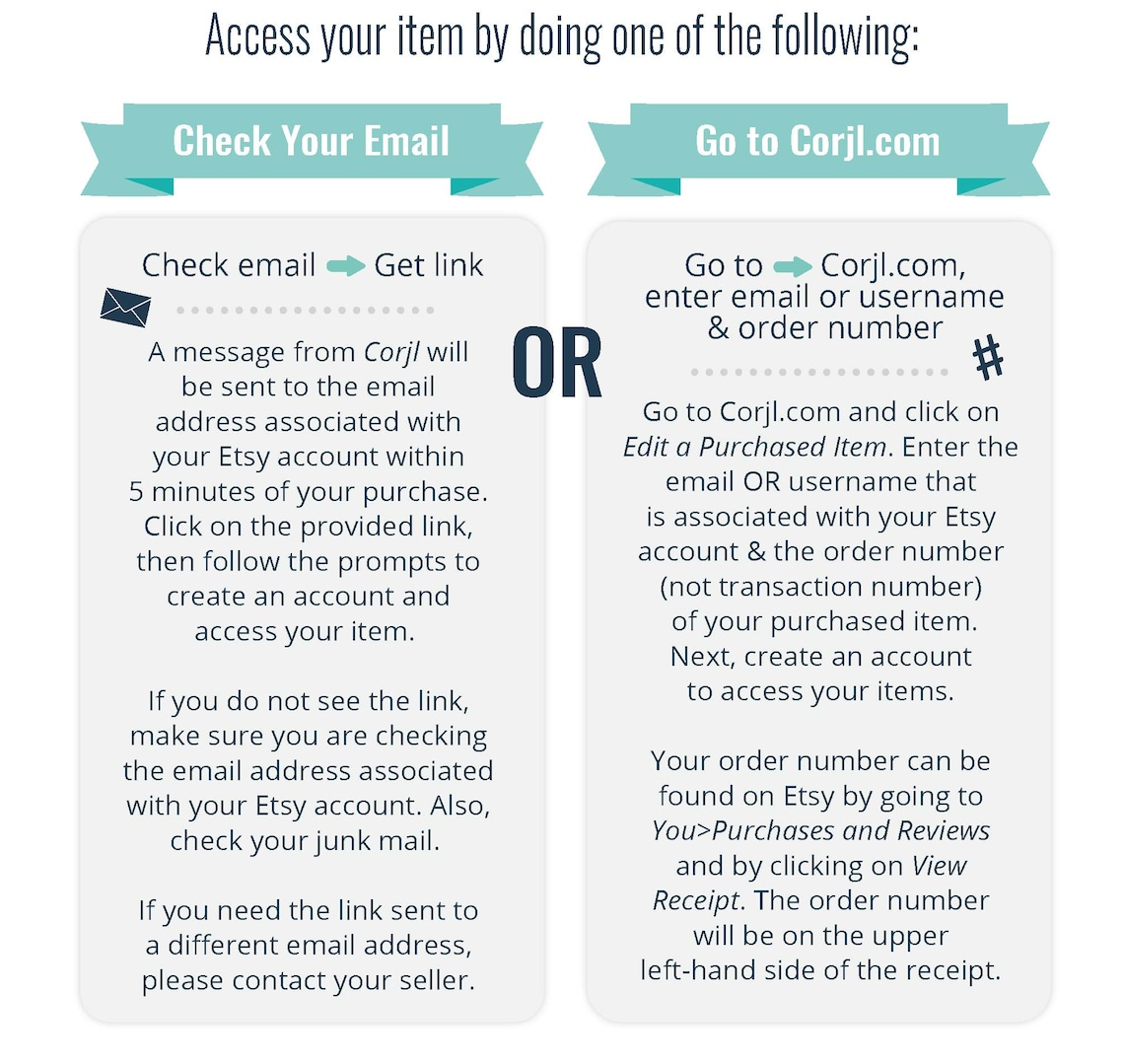 Access your item by doing one of the following:

Check Your Email

Check email Get link

A message from Corjl will be sent to the email address associated with your Etsy account within 5 minutes of your purchase. Click on the provided link, then follow the prompts to create an account and access your item.

If you do not see the link, make sure you are checking the email address associated with your Etsy account. Also, check your junk mail.

If you need the link sent to a different email address, please contact your seller.

OR

Go to Corjl.com

Go to Corjl.com, enter email or username & order number

#

Go to Corjl.com and click on Edit a Purchased Item. Enter the email OR username that is associated with your Etsy account & the order number (not transaction number) of your purchased item. Next, create an account to access your items.

Your order number can be found on Etsy by going to You>Purchases and Reviews and by clicking on View Receipt. The order number will be on the upper left-hand side of the receipt.